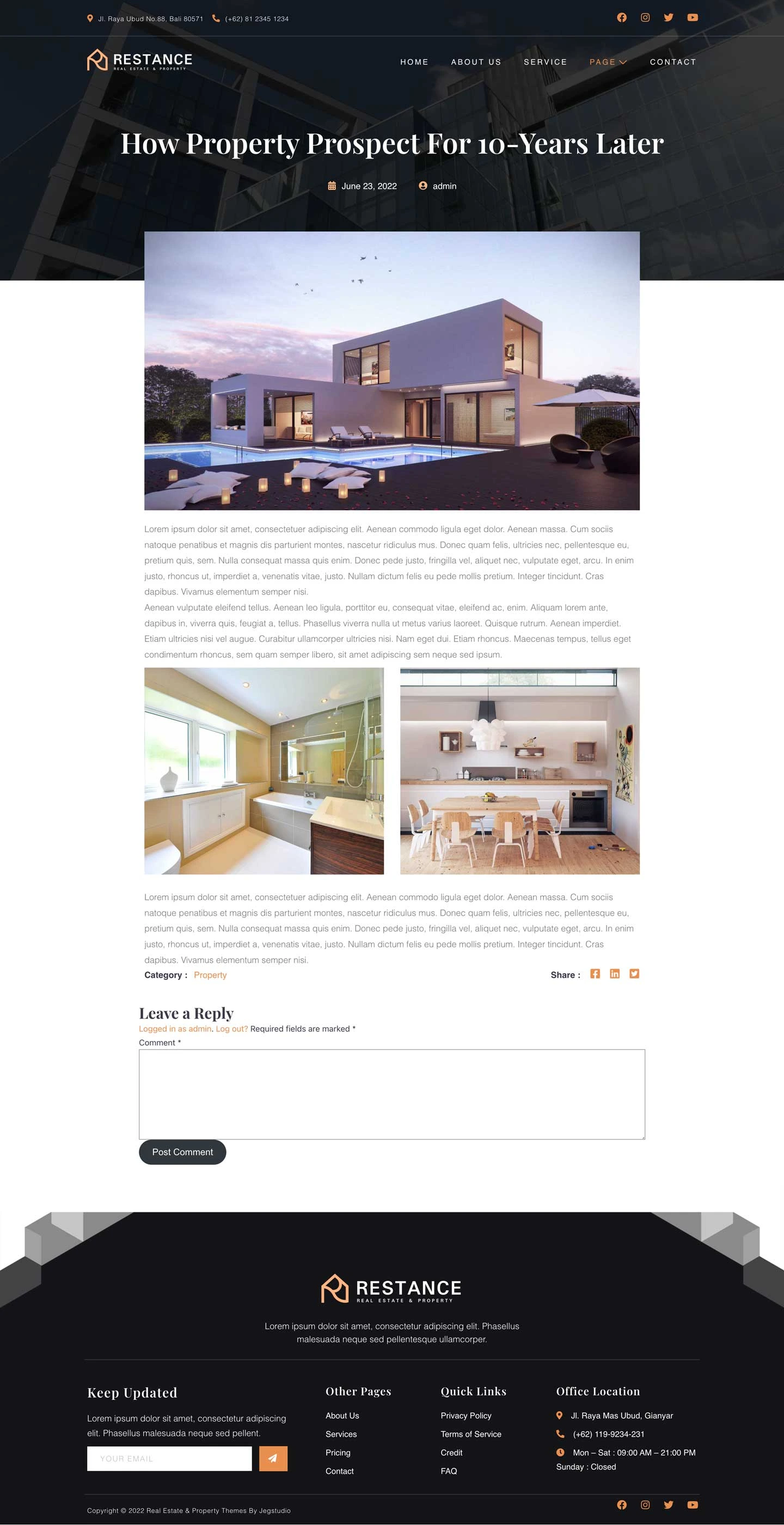 Jl. Raya Ubud No.88, Bali 80571 (+62) 81 2345 1234

RESTANCE
REAL ESTATE & PROPERTY

HOME ABOUT US SERVICE PAGE CONTACT

How Property Prospect For 10-Years Later

June 23, 2022 admin

Lorem ipsum dolor sit amet, consectetuer adipiscing elit. Aenean commodo ligula eget dolor. Aenean massa. Cum sociis natoque penatibus et magnis dis parturient montes, nascetur ridiculus mus. Donec quam felis, ultricies nec, pellentesque eu, pretium quis, sem. Nulla consequat massa quis enim. Donec pede justo, fringilla vel, aliquet nec, vulputate eget, arcu. In enim justo, rhoncus ut, imperdiet a, venenatis vitae, justo. Nullam dictum felis eu pede mollis pretium. Integer tincidunt. Cras dapibus. Vivamus elementum semper nisi.
Aenean vulputate eleifend tellus. Aenean leo ligula, porttitor eu, consequat vitae, eleifend ac, enim. Aliquam lorem ante, dapibus in, viverra quis, feugiat a, tellus. Phasellus viverra nulla ut metus varius laoreet. Quisque rutrum. Aenean imperdiet. Etiam ultricies nisi vel augue. Curabitur ullamcorper ultricies nisi. Nam eget dui. Etiam rhoncus. Maecenas tempus, tellus eget condimentum rhoncus, sem quam semper libero, sit amet adipiscing sem neque sed ipsum.

Lorem ipsum dolor sit amet, consectetuer adipiscing elit. Aenean commodo ligula eget dolor. Aenean massa. Cum sociis natoque penatibus et magnis dis parturient montes, nascetur ridiculus mus. Donec quam felis, ultricies nec, pellentesque eu, pretium quis, sem. Nulla consequat massa quis enim. Donec pede justo, fringilla vel, aliquet nec, vulputate eget, arcu. In enim justo, rhoncus ut, imperdiet a, venenatis vitae, justo. Nullam dictum felis eu pede mollis pretium. Integer tincidunt. Cras dapibus. Vivamus elementum semper nisi.

Category : Property

Share :

Leave a Reply
Logged in as admin. Log out? Required fields are marked *
Comment *

Post Comment

RESTANCE
REAL ESTATE & PROPERTY

Lorem ipsum dolor sit amet, consectetur adipiscing elit. Phasellus malesuada neque sed pellentesque ullamcorper.

Keep Updated
Lorem ipsum dolor sit amet, consectetur adipiscing elit. Phasellus malesuada neque sed pellent.
YOUR EMAIL

Other Pages
About Us
Services
Pricing
Contact

Quick Links
Privacy Policy
Terms of Service
Credit
FAQ

Office Location
Jl. Raya Mas Ubud, Gianyar
(+62) 119-9234-231
Mon – Sat : 09:00 AM – 21:00 PM
Sunday : Closed

Copyright © 2022 Real Estate & Property Themes By Jegstudio